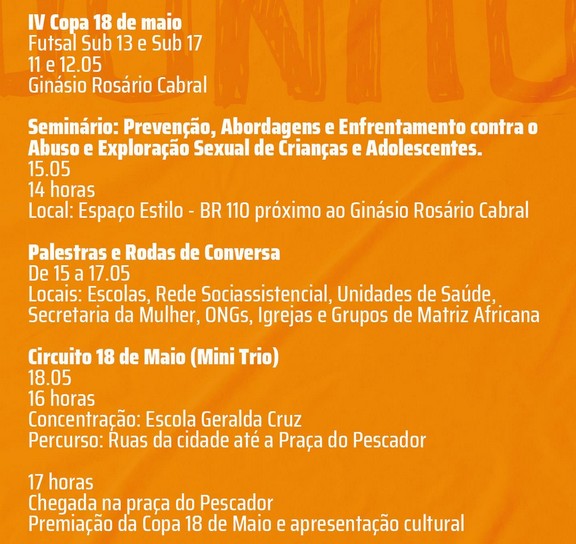 IV Copa 18 de maio
Futsal Sub 13 e Sub 17
11 e 12.05
Ginásio Rosário Cabral

Seminário: Prevenção, Abordagens e Enfrentamento contra o Abuso e Exploração Sexual de Crianças e Adolescentes.
15.05
14 horas
Local: Espaço Estilo - BR 110 próximo ao Ginásio Rosário Cabral

Palestras e Rodas de Conversa
De 15 a 17.05
Locais: Escolas, Rede Sociassistencial, Unidades de Saúde, Secretaria da Mulher, ONGs, Igrejas e Grupos de Matriz Africana

Circuito 18 de Maio (Mini Trio)
18.05
16 horas
Concentração: Escola Geralda Cruz
Percurso: Ruas da cidade até a Praça do Pescador

17 horas
Chegada na praça do Pescador
Premiação da Copa 18 de Maio e apresentação cultural